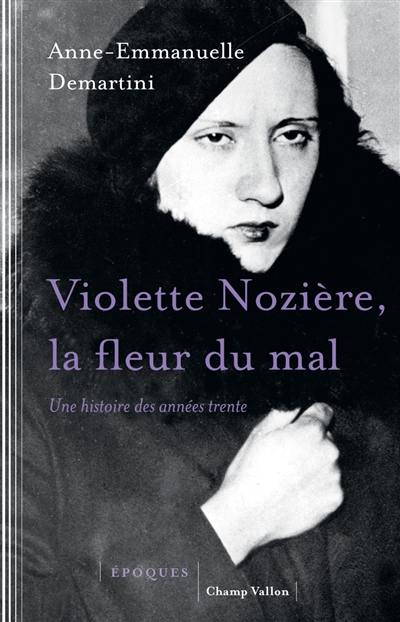 Anne-Emmanuelle Demartini

Violette Nozière, la fleur du mal

Une histoire des années trente

ÉPOQUES

Champ Vallon